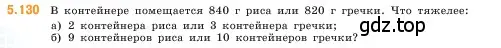 5.130 В контейнере помещается 840 г риса или 820 г гречки. Что тяжелее:
а) 2 контейнера риса или 3 контейнера гречки;
б) 9 контейнеров риса или 10 контейнеров гречки?

gdz.top